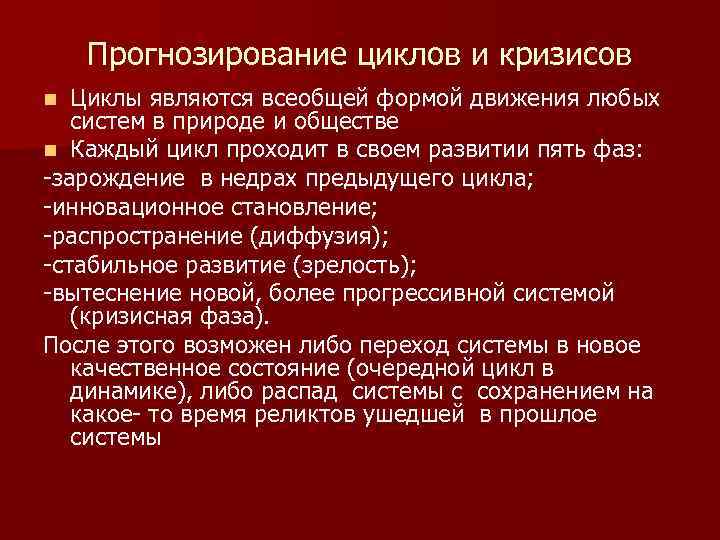 Прогнозирование циклов и кризисов

Циклы являются всеобщей формой движения любых систем в природе и обществе

Каждый цикл проходит в своем развитии пять фаз:

-зарождение в недрах предыдущего цикла;

-инновационное становление;

-распространение (диффузия);

-стабильное развитие (зрелость);

-вытеснение новой, более прогрессивной системой (кризисная фаза).

После этого возможен либо переход системы в новое качественное состояние (очередной цикл в динамике), либо распад системы с сохранением на какое- то время реликтов ушедшей в прошлое системы